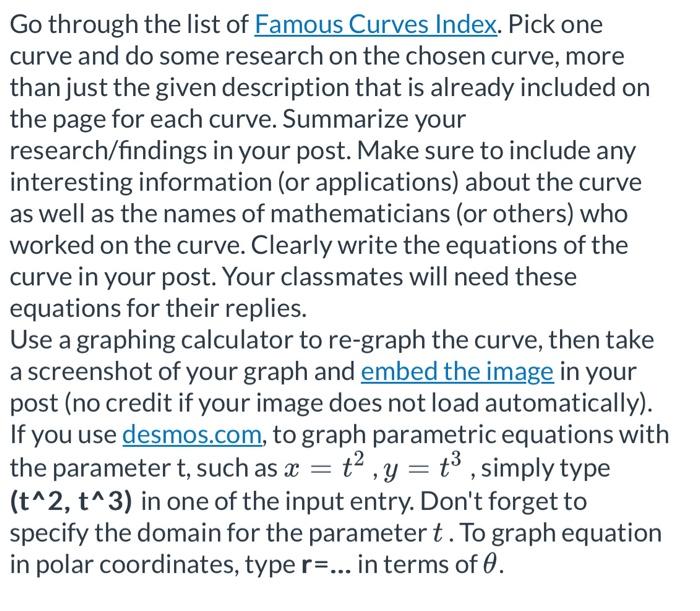 Go through the list of Famous Curves Index. Pick one curve and do some research on the chosen curve, more than just the given description that is already included on the page for each curve. Summarize your research/findings in your post. Make sure to include any interesting information (or applications) about the curve as well as the names of mathematicians (or others) who worked on the curve. Clearly write the equations of the curve in your post. Your classmates will need these equations for their replies.
Use a graphing calculator to re-graph the curve, then take a screenshot of your graph and embed the image in your post (no credit if your image does not load automatically). If you use desmos.com, to graph parametric equations with the parameter t, such as $x = t^2$ , $y = t^3$ , simply type (t^2, t^3) in one of the input entry. Don't forget to specify the domain for the parameter $t$ . To graph equation in polar coordinates, type r=... in terms of $\theta$.